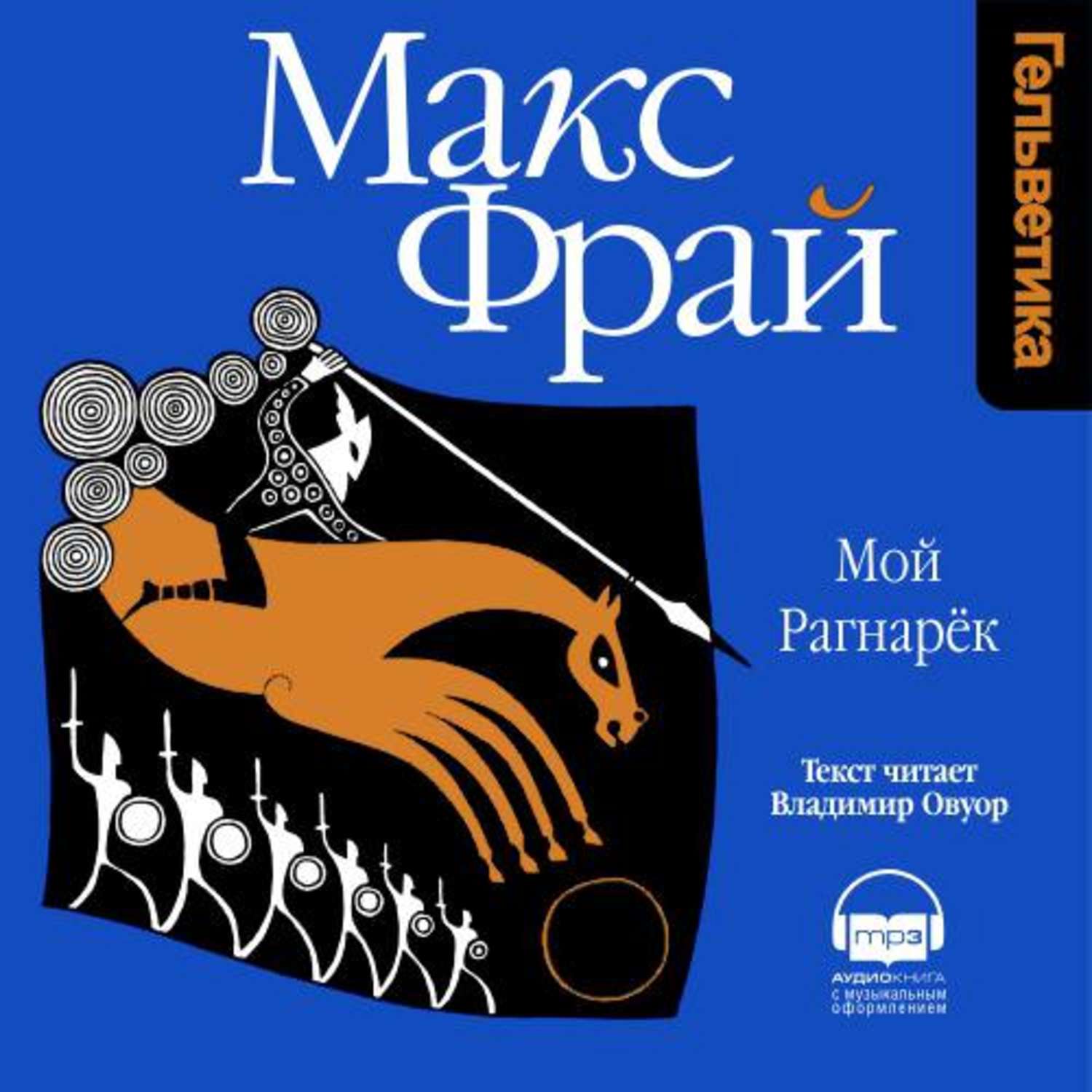 Макс Фрай

Гельветика

Мой Рагнарёк

Текст читает Владимир Овуор

mp3

АУДИОКНИГА с музыкальным оформлением